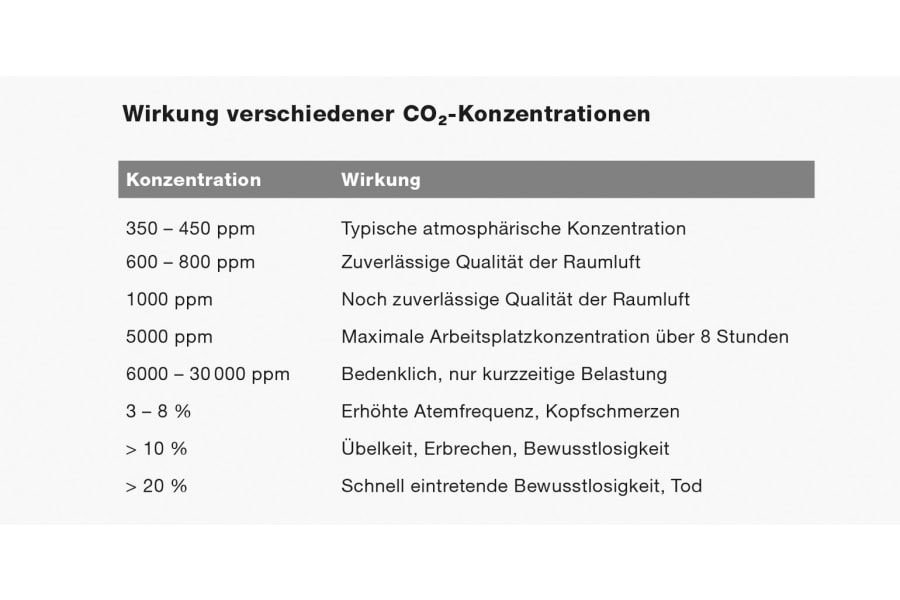 Wirkung verschiedener $CO_2$-Konzentrationen

| Konzentration | Wirkung |
|---|---|
| 350 – 450 ppm | Typische atmosphärische Konzentration |
| 600 – 800 ppm | Zuverlässige Qualität der Raumluft |
| 1000 ppm | Noch zuverlässige Qualität der Raumluft |
| 5000 ppm | Maximale Arbeitsplatzkonzentration über 8 Stunden |
| 6000 – 30 000 ppm | Bedenklich, nur kurzzeitige Belastung |
| 3 – 8 % | Erhöhte Atemfrequenz, Kopfschmerzen |
| > 10 % | Übelkeit, Erbrechen, Bewusstlosigkeit |
| > 20 % | Schnell eintretende Bewusstlosigkeit, Tod |